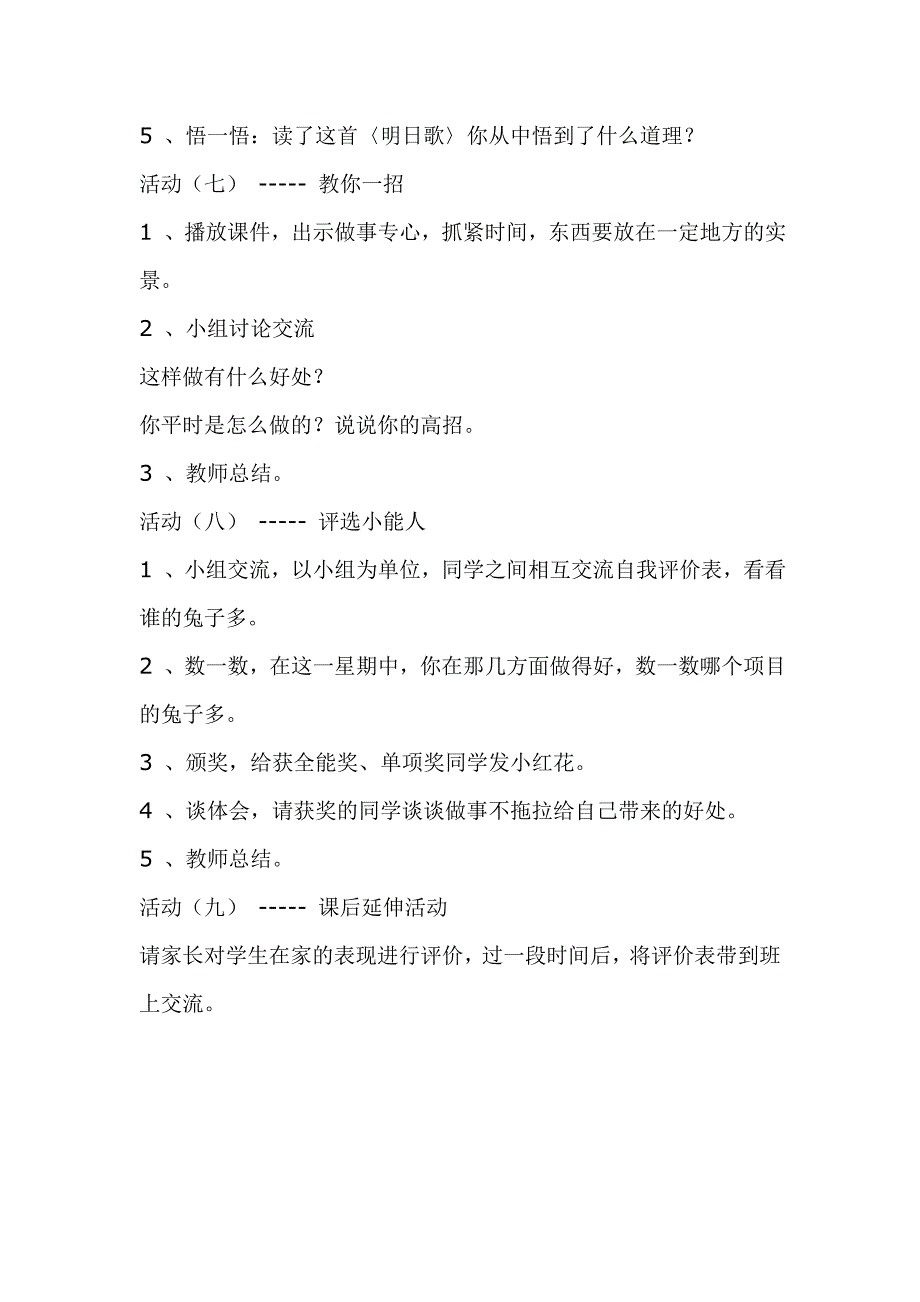 5 、悟一悟：读了这首〈明日歌〉你从中悟到了什么道理？

活动（七） ----- 教你一招

1 、播放课件，出示做事专心，抓紧时间，东西要放在一定地方的实景。

2 、小组讨论交流

这样做有什么好处？

你平时是怎么做的？说说你的高招。

3 、教师总结。

活动（八） ----- 评选小能人

1 、小组交流，以小组为单位，同学之间相互交流自我评价表，看看谁的兔子多。

2 、数一数，在这一星期中，你在那几方面做得好，数一数哪个项目的兔子多。

3 、颁奖，给获全能奖、单项奖同学发小红花。

4 、谈体会，请获奖的同学谈谈做事不拖拉给自己带来的好处。

5 、教师总结。

活动（九） ----- 课后延伸活动

请家长对学生在家的表现进行评价，过一段时间后，将评价表带到班上交流。